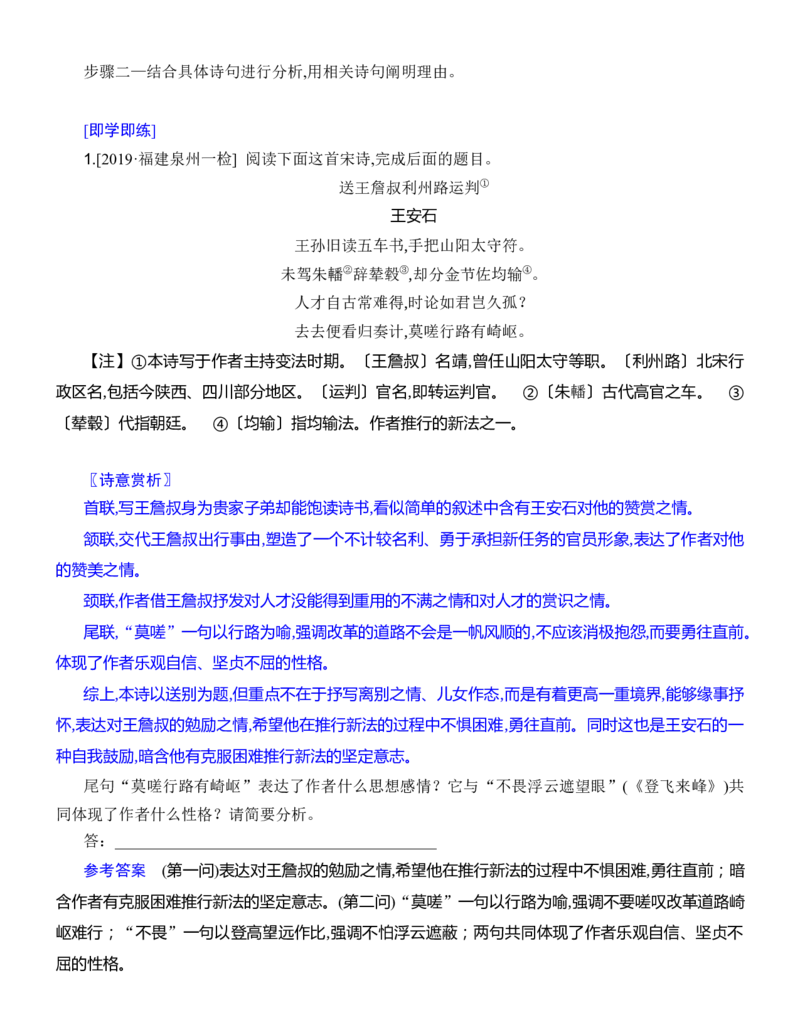 步骤二—结合具体诗句进行分析,用相关诗句阐明理由。

[即学即练]

1.[2019·福建泉州一检] 阅读下面这首宋诗,完成后面的题目。

送王詹叔利州路运判①

王安石

王孙旧读五车书,手把山阳太守符。
未驾朱轓②辞辇毂③,却分金节佐均输④。
人才自古常难得,时论如君岂久孤?
去去便看归奏计,莫嗟行路有崎岖。

【注】①本诗写于作者主持变法时期。〔王詹叔〕名靖,曾任山阳太守等职。〔利州路〕北宋行政区名,包括今陕西、四川部分地区。〔运判〕官名,即转运判官。 ②〔朱轓〕古代高官之车。 ③〔辇毂〕代指朝廷。 ④〔均输〕指均输法。作者推行的新法之一。

〖诗意赏析〗

首联,写王詹叔身为贵家子弟却能饱读诗书,看似简单的叙述中含有王安石对他的赞赏之情。

颔联,交代王詹叔出行事由,塑造了一个不计较名利、勇于承担新任务的官员形象,表达了作者对他的赞美之情。

颈联,作者借王詹叔抒发对人才没能得到重用的不满之情和对人才的赏识之情。

尾联,“莫嗟”一句以行路为喻,强调改革的道路不会是一帆风顺的,不应该消极抱怨,而要勇往直前。体现了作者乐观自信、坚贞不屈的性格。

综上,本诗以送别为题,但重点不在于抒写离别之情、儿女作态,而是有着更高一重境界,能够缘事抒怀,表达对王詹叔的勉励之情,希望他在推行新法的过程中不惧困难,勇往直前。同时这也是王安石的一种自我鼓励,暗含他有克服困难推行新法的坚定意志。

尾句“莫嗟行路有崎岖”表达了作者什么思想感情?它与“不畏浮云遮望眼”(《登飞来峰》)共同体现了作者什么性格?请简要分析。

答:

参考答案 (第一问)表达对王詹叔的勉励之情,希望他在推行新法的过程中不惧困难,勇往直前;暗含作者有克服困难推行新法的坚定意志。(第二问)“莫嗟”一句以行路为喻,强调不要嗟叹改革道路崎岖难行;“不畏”一句以登高望远作比,强调不怕浮云遮蔽;两句共同体现了作者乐观自信、坚贞不屈的性格。